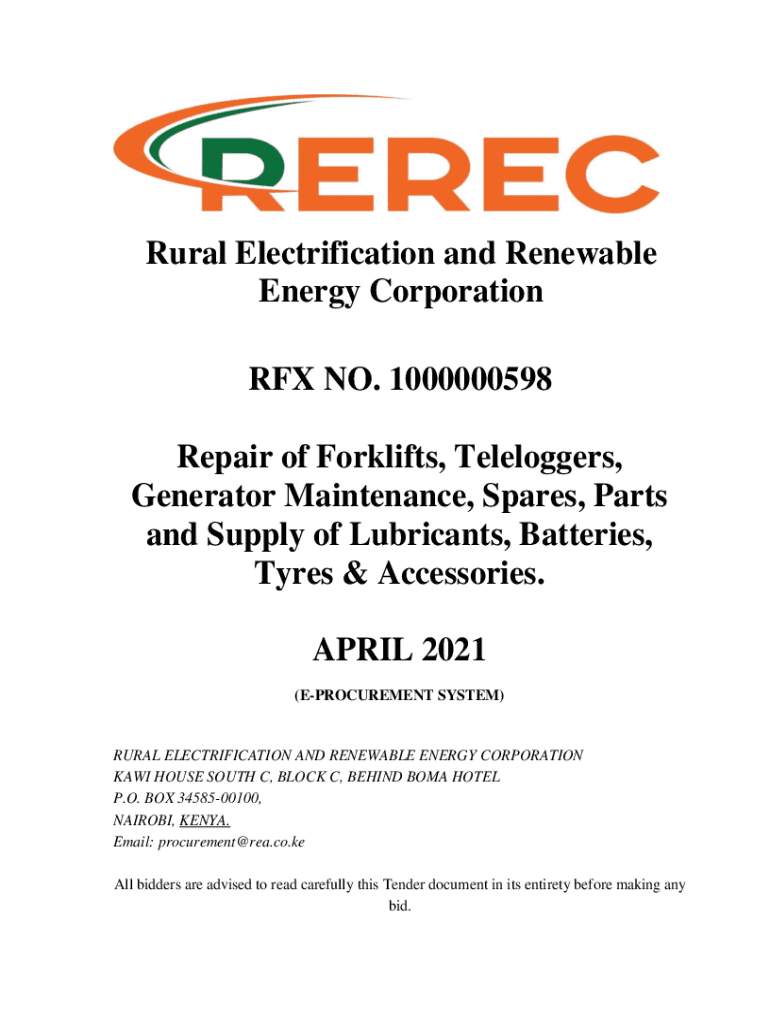 REREC

Rural Electrification and Renewable Energy Corporation

RFX NO. 1000000598

Repair of Forklifts, Teleloggers, Generator Maintenance, Spares, Parts and Supply of Lubricants, Batteries, Tyres & Accessories.

APRIL 2021

(E-PROCUREMENT SYSTEM)

RURAL ELECTRIFICATION AND RENEWABLE ENERGY CORPORATION
KAWI HOUSE SOUTH C, BLOCK C, BEHIND BOMA HOTEL
P.O. BOX 34585-00100,
NAIROBI, KENYA.
Email: procurement@rea.co.ke

All bidders are advised to read carefully this Tender document in its entirety before making any bid.